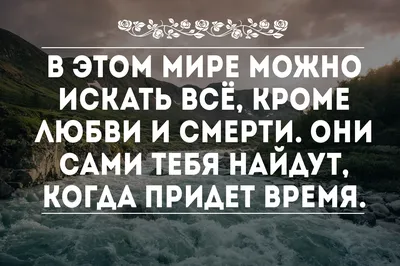 В ЭТОМ МИРЕ МОЖНО ИСКАТЬ ВСЁ, КРОМЕ ЛЮБВИ И СМЕРТИ. ОНИ САМИ ТЕБЯ НАЙДУТ, КОГДА ПРИДЕТ ВРЕМЯ.